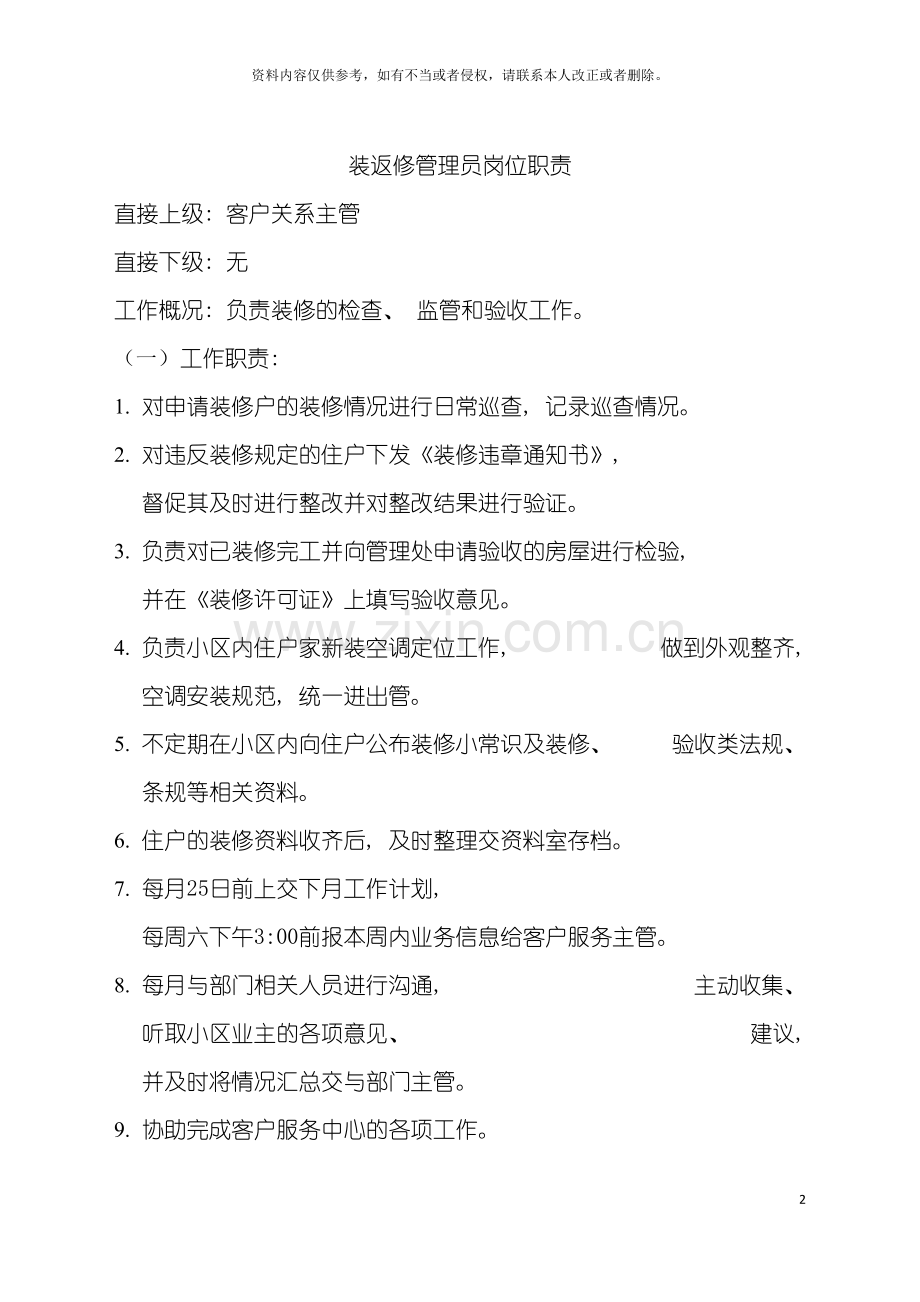 资料内容仅供参考，如有不当或者侵权，请联系本人改正或者删除。

装返修管理员岗位职责

直接上级：客户关系主管

直接下级：无

工作概况：负责装修的检查、 监管和验收工作。

（一）工作职责：

1. 对申请装修户的装修情况进行日常巡查，记录巡查情况。

2. 对违反装修规定的住户下发《装修违章通知书》，督促其及时进行整改并对整改结果进行验证。

3. 负责对已装修完工并向管理处申请验收的房屋进行检验，并在《装修许可证》上填写验收意见。

4. 负责小区内住户家新装空调定位工作， 做到外观整齐，空调安装规范，统一进出管。

5. 不定期在小区内向住户公布装修小常识及装修、 验收类法规、条规等相关资料。

6. 住户的装修资料收齐后，及时整理交资料室存档。

7. 每月25日前上交下月工作计划，每周六下午3:00前报本周内业务信息给客户服务主管。

8. 每月与部门相关人员进行沟通， 主动收集、听取小区业主的各项意见、 建议，并及时将情况汇总交与部门主管。

9. 协助完成客户服务中心的各项工作。

zixin.com.cn

2